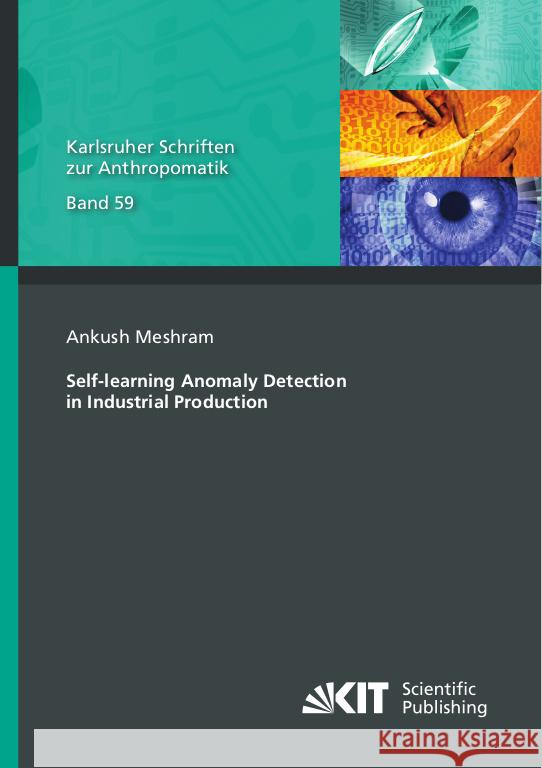 Karlsruher Schriften zur Anthropomatik

Band 59

Ankush Meshram

Self-learning Anomaly Detection in Industrial Production

KIT Scientific Publishing